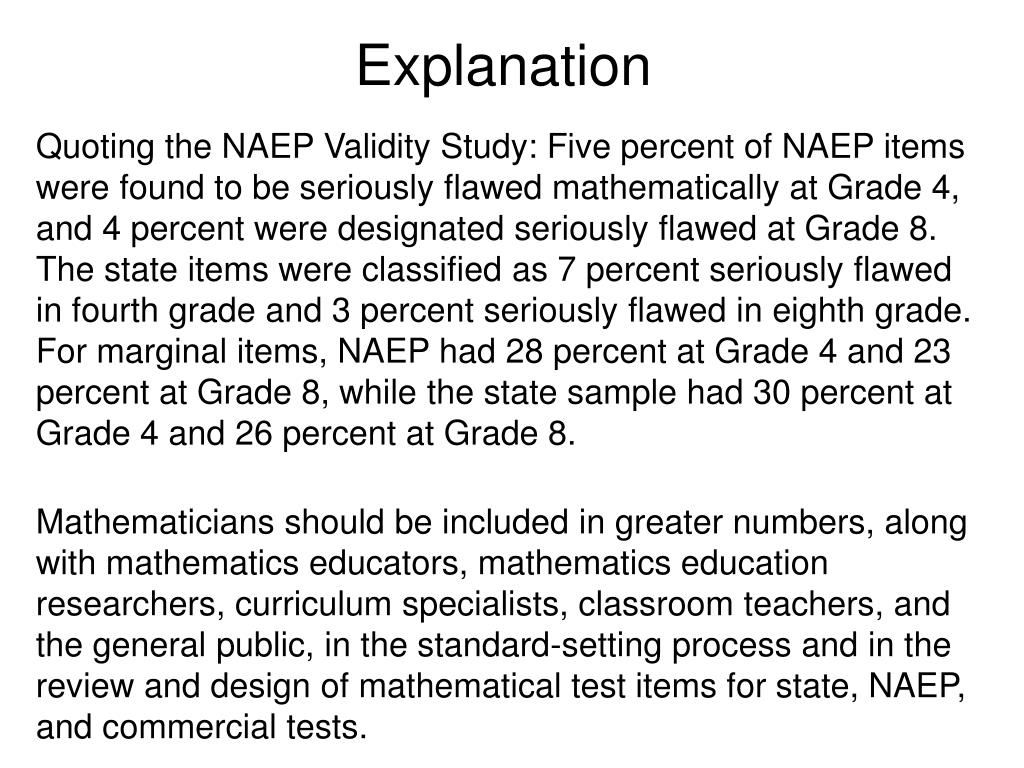 Explanation

Quoting the NAEP Validity Study: Five percent of NAEP items were found to be seriously flawed mathematically at Grade 4, and 4 percent were designated seriously flawed at Grade 8. The state items were classified as 7 percent seriously flawed in fourth grade and 3 percent seriously flawed in eighth grade. For marginal items, NAEP had 28 percent at Grade 4 and 23 percent at Grade 8, while the state sample had 30 percent at Grade 4 and 26 percent at Grade 8.

Mathematicians should be included in greater numbers, along with mathematics educators, mathematics education researchers, curriculum specialists, classroom teachers, and the general public, in the standard-setting process and in the review and design of mathematical test items for state, NAEP, and commercial tests.